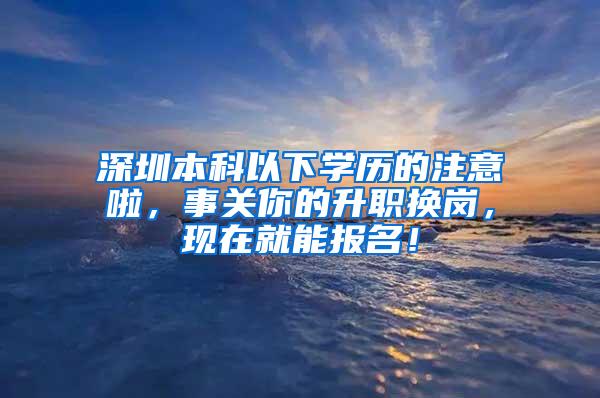 深圳本科以下学历的注意啦，事关你的升职换岗，现在就能报名！